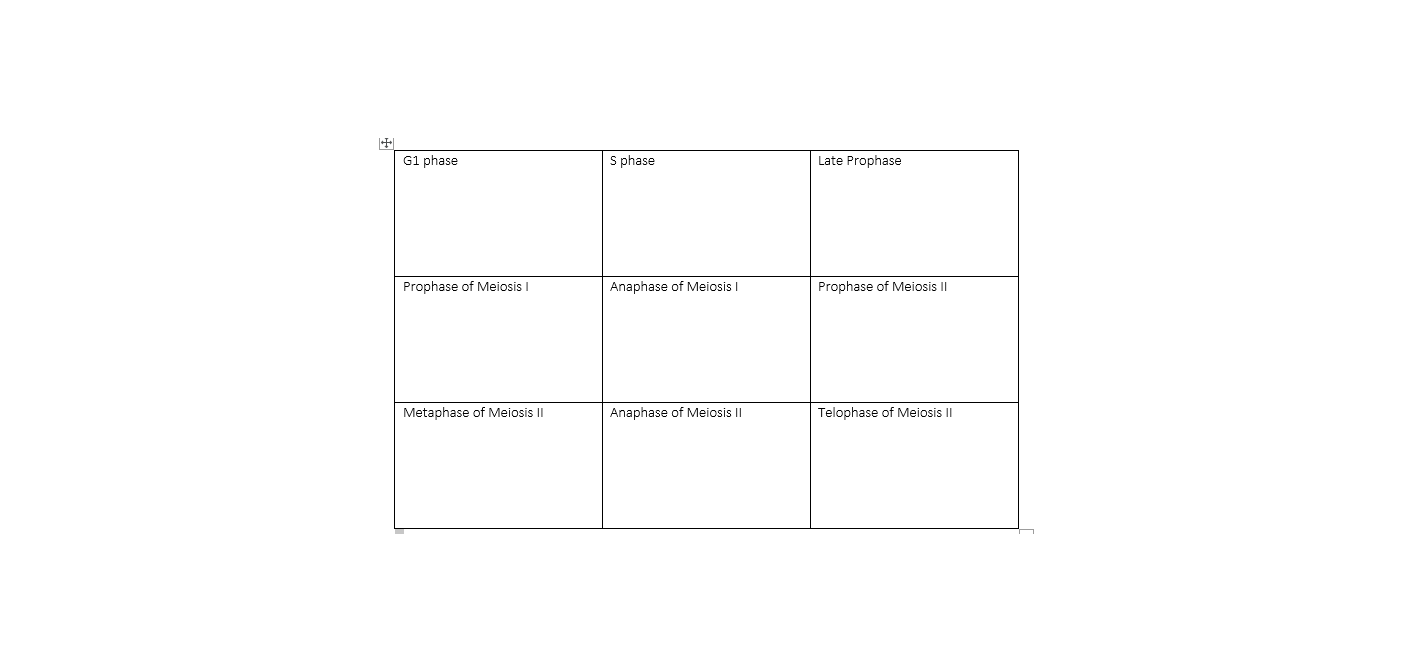 | G1 phase | S phase | Late Prophase |
|---|---|---|
| Prophase of Meiosis I | Anaphase of Meiosis I | Prophase of Meiosis II |
| Metaphase of Meiosis II | Anaphase of Meiosis II | Telophase of Meiosis II |